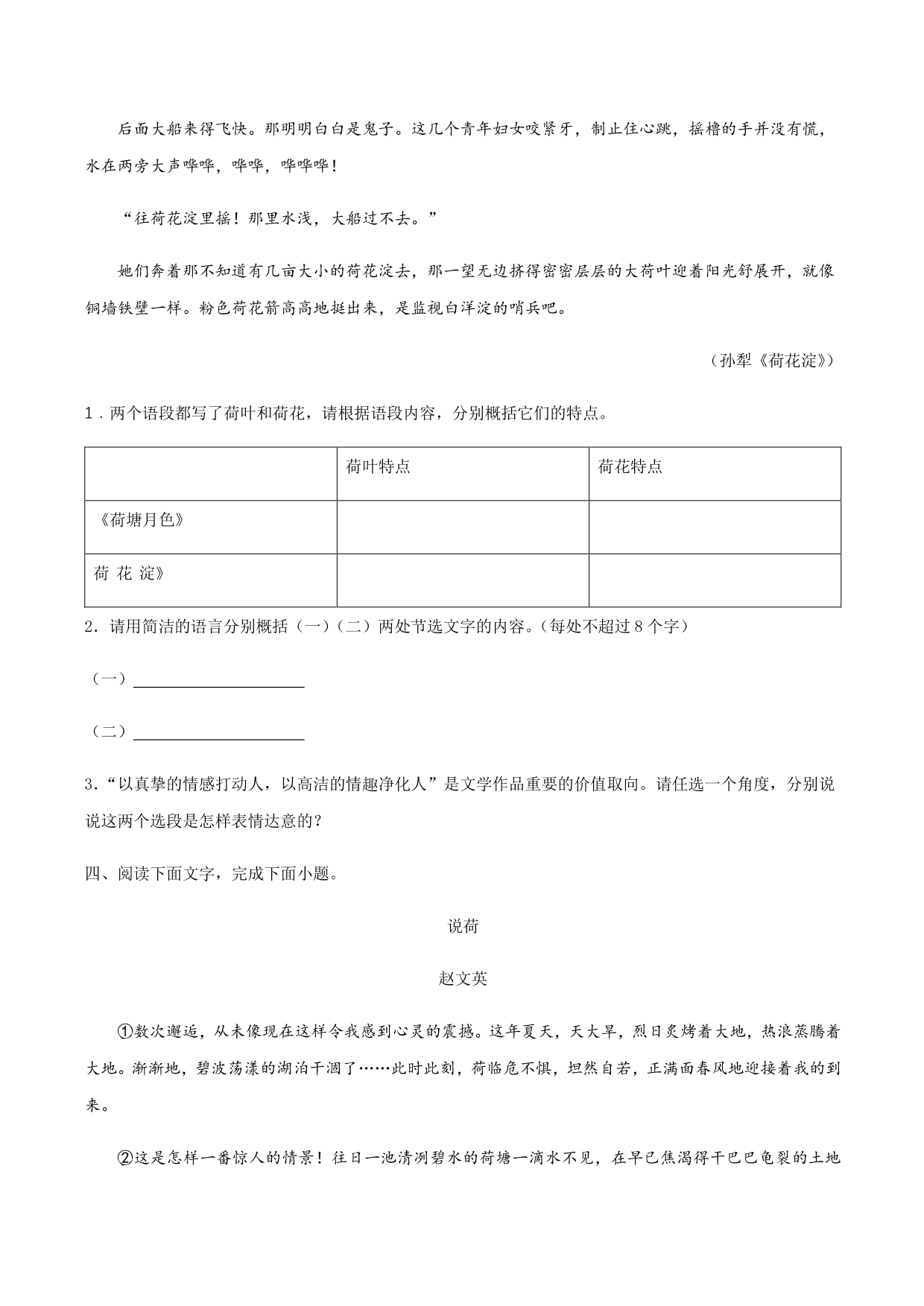 后面大船来得飞快。那明明白白是鬼子。这几个青年妇女咬紧牙，制止住心跳，摇橹的手并没有慌，水在两旁大声哗哗，哗哗，哗哗哗！

“往荷花淀里摇！那里水浅，大船过不去。”

她们奔着那不知道有几亩大小的荷花淀去，那一望无边挤得密密层层的大荷叶迎着阳光舒展开，就像铜墙铁壁一样。粉色荷花箭高高地挺出来，是监视白洋淀的哨兵吧。

（孙犁《荷花淀》）

1．两个语段都写了荷叶和荷花，请根据语段内容，分别概括它们的特点。

| | 荷叶特点 | 荷花特点 |
|---|---|---|
| 《荷塘月色》 | | |
| 荷 花 淀》 | | |

2．请用简洁的语言分别概括（一）（二）两处节选文字的内容。（每处不超过 8 个字）

（一）

（二）

3．“以真挚的情感打动人，以高洁的情趣净化人”是文学作品重要的价值取向。请任选一个角度，分别说说这两个选段是怎样表情达意的？

四、阅读下面文字，完成下面小题。

说荷

赵文英

①数次邂逅，从未像现在这样令我感到心灵的震撼。这年夏天，天大旱，烈日炙烤着大地，热浪蒸腾着大地。渐渐地，碧波荡漾的湖泊干涸了……此时此刻，荷临危不惧，坦然自若，正满面春风地迎接着我的到来。

②这是怎样一番惊人的情景！往日一池清冽碧水的荷塘一滴水不见，在早已焦渴得干巴巴龟裂的土地